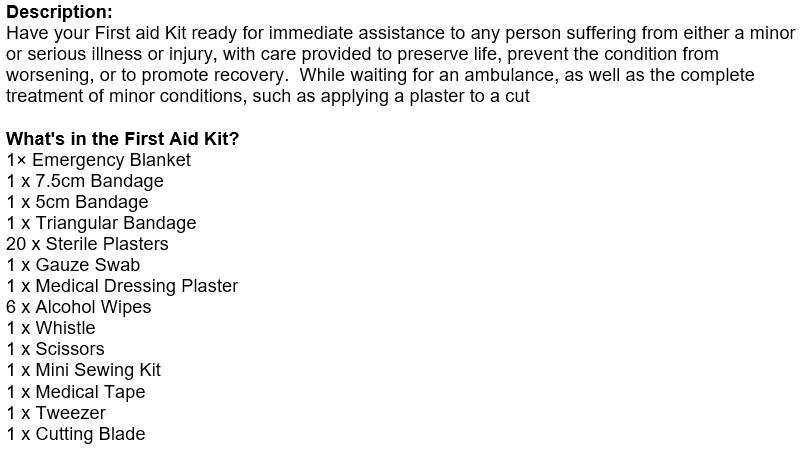 Description:
Have your First aid Kit ready for immediate assistance to any person suffering from either a minor or serious illness or injury, with care provided to preserve life, prevent the condition from worsening, or to promote recovery. While waiting for an ambulance, as well as the complete treatment of minor conditions, such as applying a plaster to a cut

What's in the First Aid Kit?
1× Emergency Blanket
1 x 7.5cm Bandage
1 x 5cm Bandage
1 x Triangular Bandage
20 x Sterile Plasters
1 x Gauze Swab
1 x Medical Dressing Plaster
6 x Alcohol Wipes
1 x Whistle
1 x Scissors
1 x Mini Sewing Kit
1 x Medical Tape
1 x Tweezer
1 x Cutting Blade